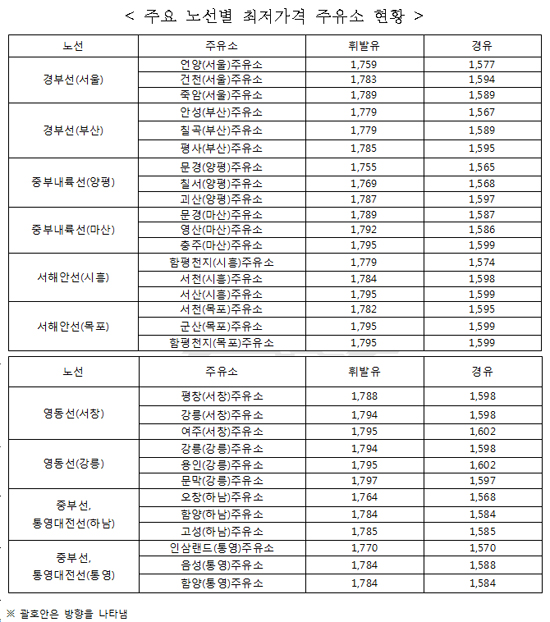 < 주요 노선별 최저가격 주유소 현황 >

| 노선 | 주유소 | 휘발유 | 경유 |
|---|---|---|---|
| 경부선(서울) | 언양(서울)주유소 | 1,759 | 1,577 |
| | 건천(서울)주유소 | 1,783 | 1,594 |
| | 죽암(서울)주유소 | 1,789 | 1,589 |
| 경부선(부산) | 안성(부산)주유소 | 1,779 | 1,567 |
| | 칠곡(부산)주유소 | 1,779 | 1,589 |
| | 평사(부산)주유소 | 1,785 | 1,595 |
| 중부내륙선(양평) | 문경(양평)주유소 | 1,755 | 1,565 |
| | 칠서(양평)주유소 | 1,769 | 1,568 |
| | 괴산(양평)주유소 | 1,787 | 1,597 |
| 중부내륙선(마산) | 문경(마산)주유소 | 1,789 | 1,587 |
| | 영산(마산)주유소 | 1,792 | 1,586 |
| | 충주(마산)주유소 | 1,795 | 1,599 |
| 서해안선(시흥) | 함평천지(시흥)주유소 | 1,779 | 1,574 |
| | 서천(시흥)주유소 | 1,784 | 1,598 |
| | 서산(시흥)주유소 | 1,795 | 1,599 |
| 서해안선(목포) | 서천(목포)주유소 | 1,782 | 1,595 |
| | 군산(목포)주유소 | 1,795 | 1,599 |
| | 함평천지(목포)주유소 | 1,795 | 1,599 |

| 노선 | 주유소 | 휘발유 | 경유 |
|---|---|---|---|
| 영동선(서창) | 평창(서창)주유소 | 1,788 | 1,598 |
| | 강릉(서창)주유소 | 1,794 | 1,598 |
| | 여주(서창)주유소 | 1,795 | 1,602 |
| 영동선(강릉) | 강릉(강릉)주유소 | 1,794 | 1,598 |
| | 용인(강릉)주유소 | 1,795 | 1,602 |
| | 문막(강릉)주유소 | 1,797 | 1,597 |
| 중부선, 통영대전선(하남) | 오창(하남)주유소 | 1,764 | 1,568 |
| | 함양(하남)주유소 | 1,784 | 1,584 |
| | 고성(하남)주유소 | 1,785 | 1,585 |
| 중부선, 통영대전선(통영) | 인삼랜드(통영)주유소 | 1,770 | 1,570 |
| | 음성(통영)주유소 | 1,784 | 1,588 |
| | 함양(통영)주유소 | 1,784 | 1,584 |

※ 괄호안은 방향을 나타냄